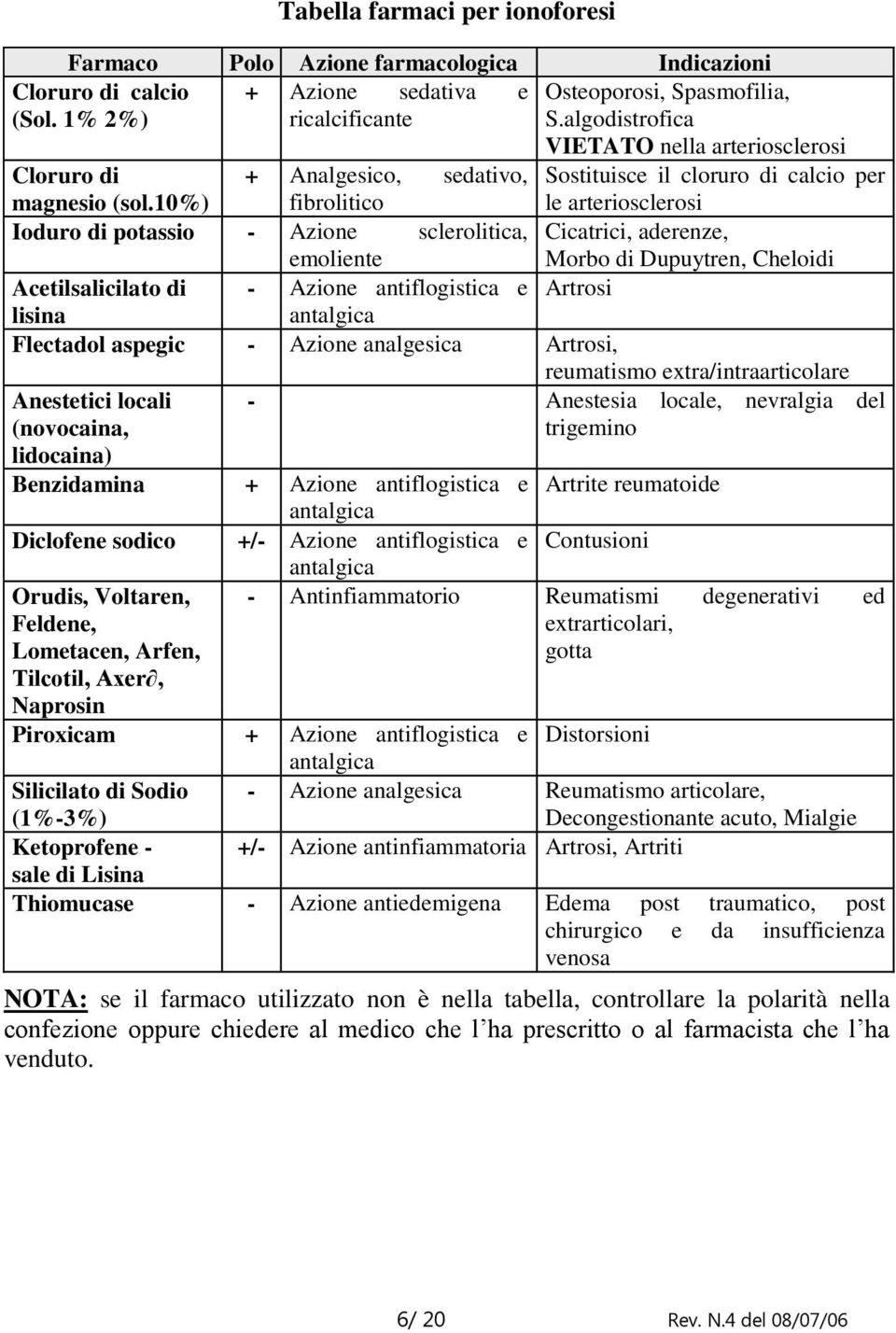 Tabella farmaci per ionoforesi

| Farmaco | Polo | Azione farmacologica | Indicazioni |
|---|---|---|---|
| Cloruro di calcio (Sol. 1% 2%) | + | Azione sedativa e ricalcificante | Osteoporosi, Spasmofilia, S.algodistrofica VIETATO nella arteriosclerosi |
| Cloruro di magnesio (sol.10%) | + | Analgesico, sedativo, fibrolitico | Sostituisce il cloruro di calcio per le arteriosclerosi |
| Ioduro di potassio | - | Azione sclerolitica, emoliente | Cicatrici, aderenze, Morbo di Dupuytren, Cheloidi |
| Acetilsalicilato di lisina | - | Azione antiflogistica e antalgica | Artrosi |
| Flectadol aspegic | - | Azione analgesica | Artrosi, reumatismo extra/intraarticolare |
| Anestetici locali (novocaina, lidocaina) | - | | Anestesia locale, nevralgia del trigemino |
| Benzidamina | + | Azione antiflogistica e antalgica | Artrite reumatoide |
| Diclofene sodico | +/- | Azione antiflogistica e antalgica | Contusioni |
| Orudis, Voltaren, Feldene, Lometacen, Arfen, Tilcotil, Axer∂, Naprosin | - | Antinfiammatorio | Reumatismi degenerativi ed extrarticolari, gotta |
| Piroxicam | + | Azione antiflogistica e antalgica | Distorsioni |
| Silicilato di Sodio (1%-3%) | - | Azione analgesica | Reumatismo articolare, Decongestionante acuto, Mialgie |
| Ketoprofene - sale di Lisina | +/- | Azione antinfiammatoria | Artrosi, Artriti |
| Thiomucase | - | Azione antiedemigena | Edema post traumatico, post chirurgico e da insufficienza venosa |

NOTA: se il farmaco utilizzato non è nella tabella, controllare la polarità nella confezione oppure chiedere al medico che l'ha prescritto o al farmacista che l'ha venduto.

6/ 20

Rev. N.4 del 08/07/06